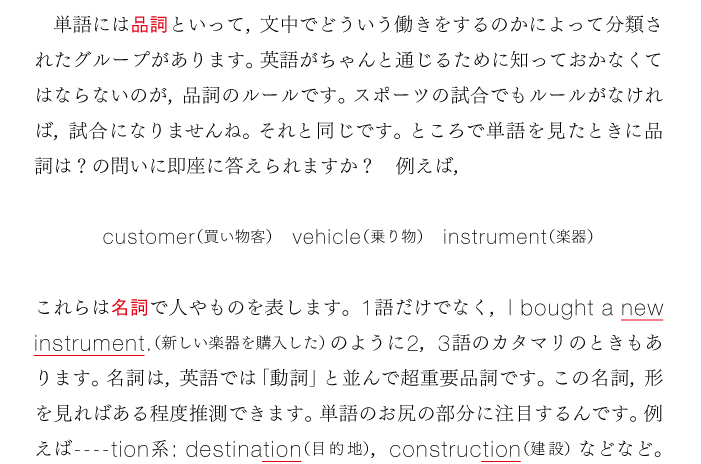 単語には品詞といって，文中でどういう働きをするのかによって分類されたグループがあります。英語がちゃんと通じるために知っておかなくてはならないのが，品詞のルールです。スポーツの試合でもルールがなければ，試合になりませんね。それと同じです。ところで単語を見たときに品詞は？の問いに即座に答えられますか？ 例えば，

customer(買い物客) vehicle(乗り物) instrument(楽器)

これらは名詞で人やものを表します。1語だけでなく，I bought a new instrument.(新しい楽器を購入した)のように2，3語のカタマリのときもあります。名詞は，英語では「動詞」と並んで超重要品詞です。この名詞，形を見ればある程度推測できます。単語のお尻の部分に注目するんです。例えば----tion系：destination(目的地)，construction(建設)などなど。